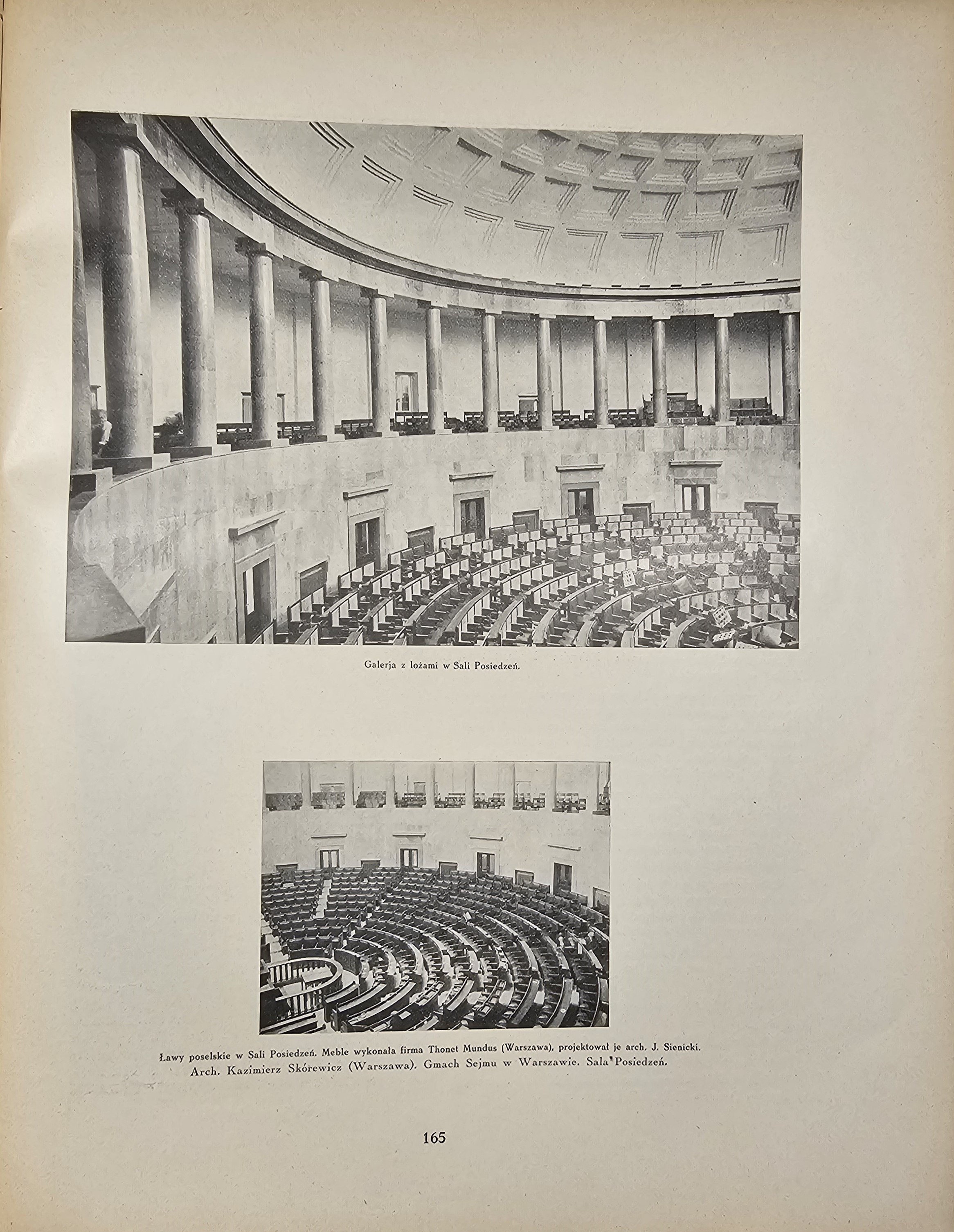 Galerja z lożami w Sali Posiedzeń.

Ławy poselskie w Sali Posiedzeń. Meble wykonała firma Thonet Mundus (Warszawa), projektował je arch. J. Sienicki.
Arch. Kazimierz Skórewicz (Warszawa). Gmach Sejmu w Warszawie. Sala Posiedzeń.

165